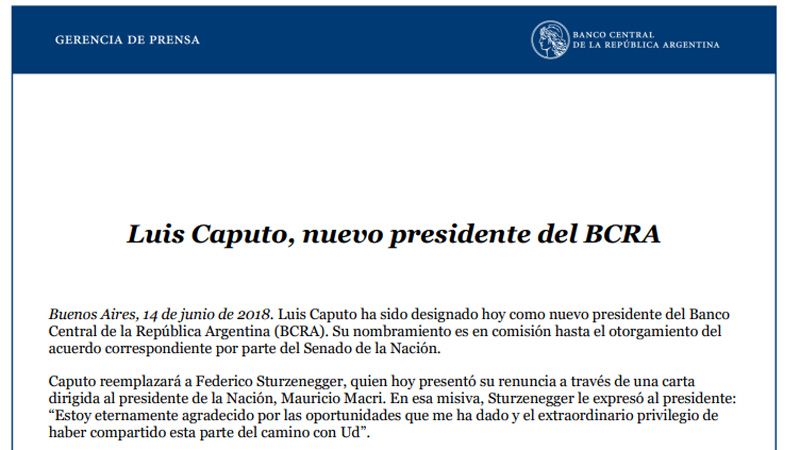 GERENCIA DE PRENSA

BANCO CENTRAL
DE LA REPÚBLICA ARGENTINA

Luis Caputo, nuevo presidente del BCRA

Buenos Aires, 14 de junio de 2018. Luis Caputo ha sido designado hoy como nuevo presidente del Banco Central de la República Argentina (BCRA). Su nombramiento es en comisión hasta el otorgamiento del acuerdo correspondiente por parte del Senado de la Nación.

Caputo reemplazará a Federico Sturzenegger, quien hoy presentó su renuncia a través de una carta dirigida al presidente de la Nación, Mauricio Macri. En esa misiva, Sturzenegger le expresó al presidente: “Estoy eternamente agradecido por las oportunidades que me ha dado y el extraordinario privilegio de haber compartido esta parte del camino con Ud”.